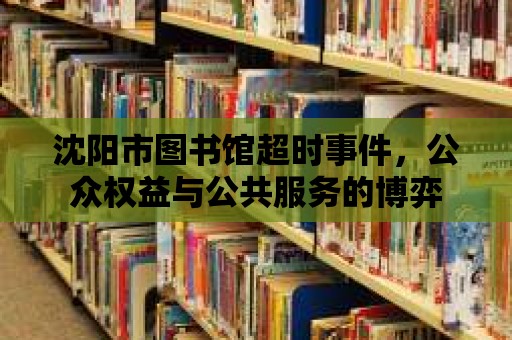 沈阳市图书馆超时事件，公众权益与公共服务的博弈